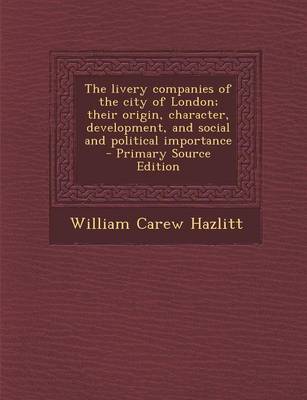 The livery companies of the city of London; their origin, character, development, and social and political importance - Primary Source Edition

William Carew Hazlitt